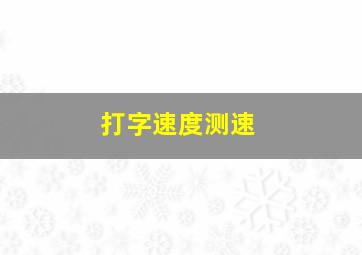 打字速度测速